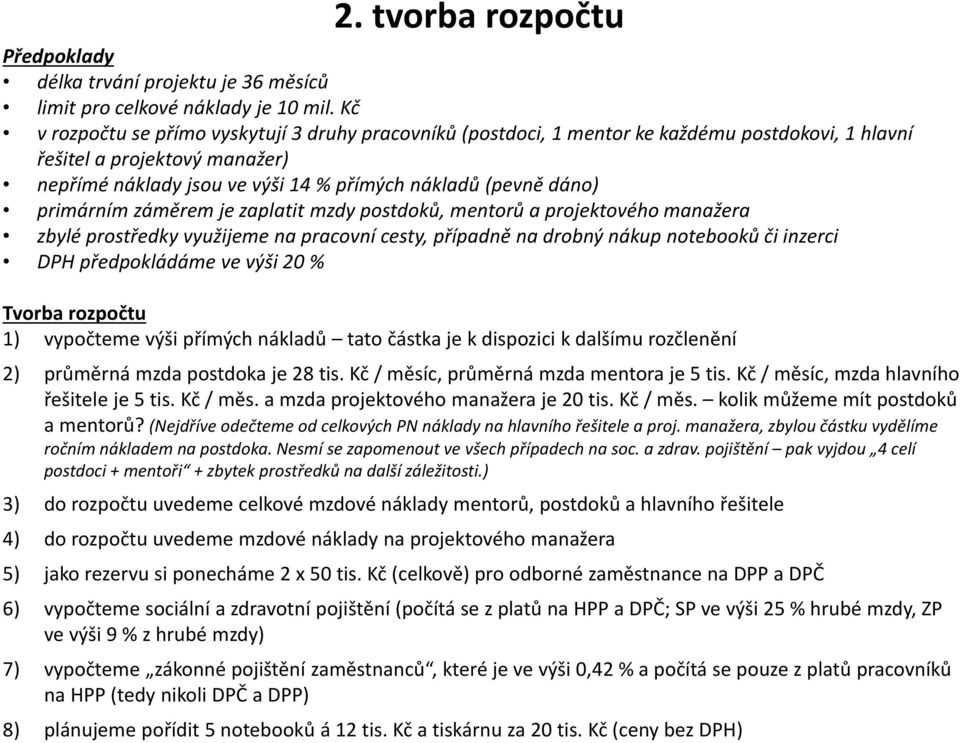 2. tvorba rozpočtu

Předpoklady
• délka trvání projektu je 36 měsíců
• limit pro celkové náklady je 10 mil. Kč
• v rozpočtu se přímo vyskytují 3 druhy pracovníků (postdoci, 1 mentor ke každému postdokovi, 1 hlavní řešitel a projektový manažer)
• nepřímé náklady jsou ve výši 14 % přímých nákladů (pevně dáno)
• primárním záměrem je zaplatit mzdy postdoků, mentorů a projektového manažera
• zbylé prostředky využijeme na pracovní cesty, případně na drobný nákup notebooků či inzerci
• DPH předpokládáme ve výši 20 %

Tvorba rozpočtu
1) vypočteme výši přímých nákladů – tato částka je k dispozici k dalšímu rozčlenění
2) průměrná mzda postdoka je 28 tis. Kč / měsíc, průměrná mzda mentora je 5 tis. Kč / měsíc, mzda hlavního řešitele je 5 tis. Kč / měs. a mzda projektového manažera je 20 tis. Kč / měs. – kolik můžeme mít postdoků a mentorů? (Nejdříve odečteme od celkových PN náklady na hlavního řešitele a proj. manažera, zbylou částku vydělíme ročním nákladem na postdoka. Nesmí se zapomenout ve všech případech na soc. a zdrav. pojištění – pak vyjdou „4 celí postdoci + mentoři“ + zbytek prostředků na další záležitosti.)
3) do rozpočtu uvedeme celkové mzdové náklady mentorů, postdoků a hlavního řešitele
4) do rozpočtu uvedeme mzdové náklady na projektového manažera
5) jako rezervu si ponecháme 2 x 50 tis. Kč (celkově) pro odborné zaměstnance na DPP a DPČ
6) vypočteme sociální a zdravotní pojištění (počítá se z platů na HPP a DPČ; SP ve výši 25 % hrubé mzdy, ZP ve výši 9 % z hrubé mzdy)
7) vypočteme „zákonné pojištění zaměstnanců“, které je ve výši 0,42 % a počítá se pouze z platů pracovníků na HPP (tedy nikoli DPČ a DPP)
8) plánujeme pořídit 5 notebooků á 12 tis. Kč a tiskárnu za 20 tis. Kč (ceny bez DPH)